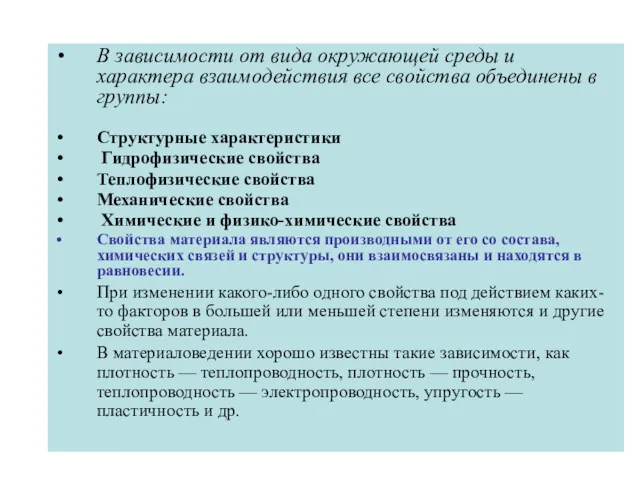 • В зависимости от вида окружающей среды и характера взаимодействия все свойства объединены в группы:

• Структурные характеристики
• Гидрофизические свойства
• Теплофизические свойства
• Механические свойства
• Химические и физико-химические свойства
• Свойства материала являются производными от его со состава, химических связей и структуры, они взаимосвязаны и находятся в равновесии.
• При изменении какого-либо одного свойства под действием каких-то факторов в большей или меньшей степени изменяются и другие свойства материала.
• В материаловедении хорошо известны такие зависимости, как плотность — теплопроводность, плотность — прочность, теплопроводность — электропроводность, упругость — пластичность и др.